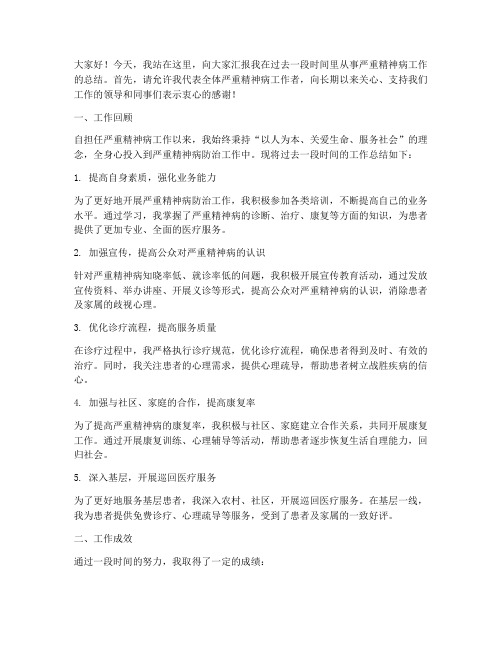 大家好！今天，我站在这里，向大家汇报我在过去一段时间里从事严重精神病工作的总结。首先，请允许我代表全体严重精神病工作者，向长期以来关心、支持我们工作的领导和同事们表示衷心的感谢！

一、工作回顾

自担任严重精神病工作以来，我始终秉持“以人为本、关爱生命、服务社会”的理念，全身心投入到严重精神病防治工作中。现将过去一段时间的工作总结如下：

1. 提高自身素质，强化业务能力

为了更好地开展严重精神病防治工作，我积极参加各类培训，不断提高自己的业务水平。通过学习，我掌握了严重精神病的诊断、治疗、康复等方面的知识，为患者提供了更加专业、全面的医疗服务。

2. 加强宣传，提高公众对严重精神病的认识

针对严重精神病知晓率低、就诊率低的问题，我积极开展宣传教育活动，通过发放宣传资料、举办讲座、开展义诊等形式，提高公众对严重精神病的认识，消除患者及家属的歧视心理。

3. 优化诊疗流程，提高服务质量

在诊疗过程中，我严格执行诊疗规范，优化诊疗流程，确保患者得到及时、有效的治疗。同时，我关注患者的心理需求，提供心理疏导，帮助患者树立战胜疾病的信心。

4. 加强与社区、家庭的合作，提高康复率

为了提高严重精神病的康复率，我积极与社区、家庭建立合作关系，共同开展康复工作。通过开展康复训练、心理辅导等活动，帮助患者逐步恢复生活自理能力，回归社会。

5. 深入基层，开展巡回医疗服务

为了更好地服务基层患者，我深入农村、社区，开展巡回医疗服务。在基层一线，我为患者提供免费诊疗、心理疏导等服务，受到了患者及家属的一致好评。

二、工作成效

通过一段时间的努力，我取得了一定的成绩：